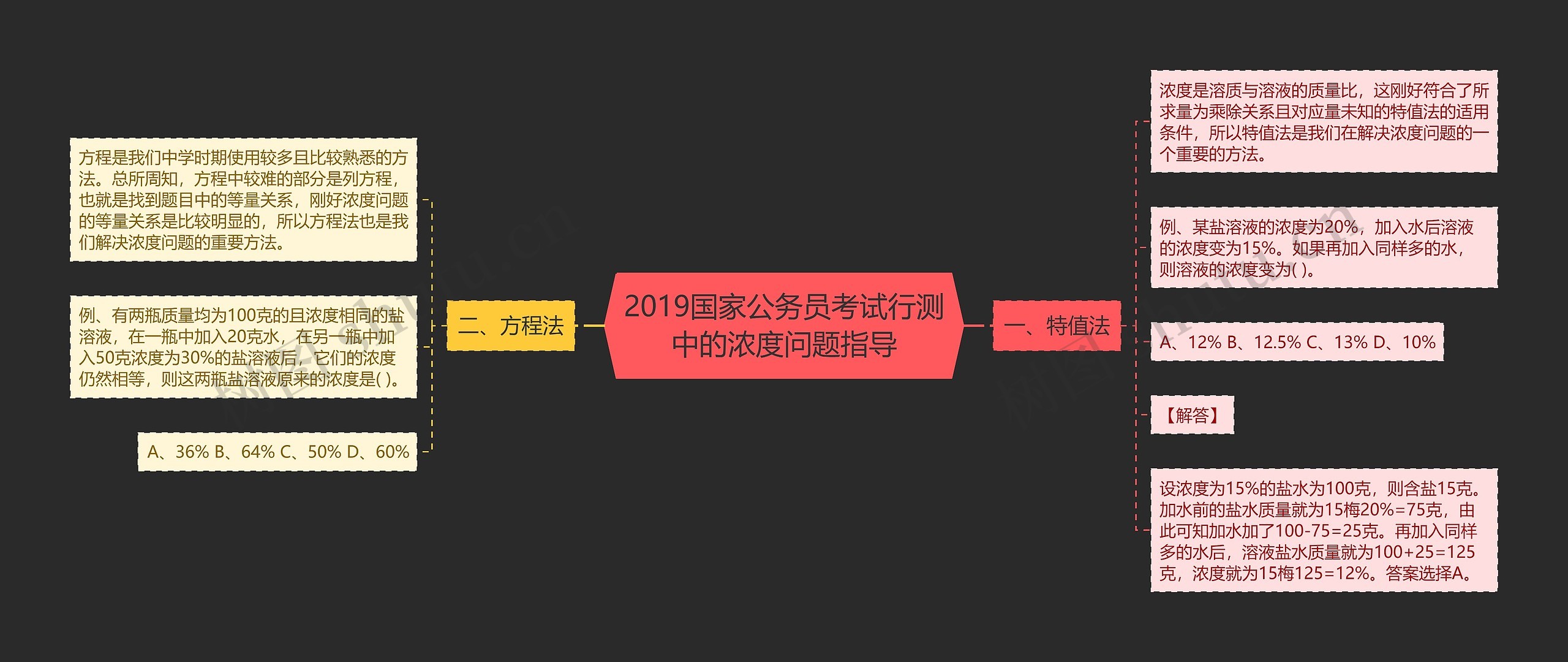 2019国家公务员考试行测中的浓度问题指导

一、特值法

浓度是溶质与溶液的质量比，这刚好符合了所求量为乘除关系且对应量未知的特值法的适用条件，所以特值法是我们在解决浓度问题的一个重要的方法。

例、某盐溶液的浓度为20%，加入水后溶液的浓度变为15%。如果再加入同样多的水，则溶液的浓度变为( )。

A、12% B、12.5% C、13% D、10%

【解答】

设浓度为15%的盐水为100克，则含盐15克。加水前的盐水质量就为15梅20%=75克，由此可知加水加了100-75=25克。再加入同样多的水后，溶液盐水质量就为100+25=125克，浓度就为15梅125=12%。答案选择A。

二、方程法

方程是我们中学时期使用较多且比较熟悉的方法。总所周知，方程中较难的部分是列方程，也就是找到题目中的等量关系，刚好浓度问题的等量关系是比较明显的，所以方程法也是我们解决浓度问题的重要方法。

例、有两瓶质量均为100克的且浓度相同的盐溶液，在一瓶中加入20克水，在另一瓶中加入50克浓度为30%的盐溶液后，它们的浓度仍然相等，则这两瓶盐溶液原来的浓度是( )。

A、36% B、64% C、50% D、60%